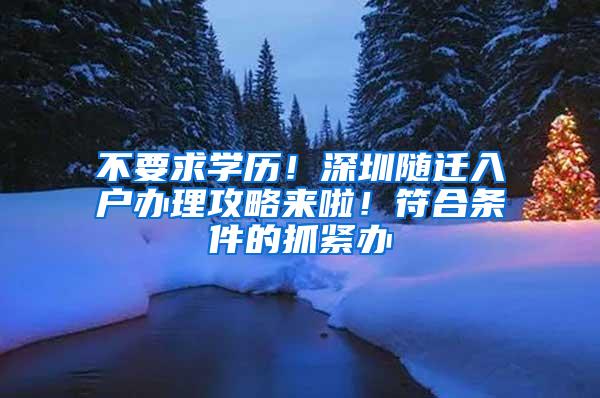 不要求学历！深圳随迁入户办理攻略来啦！符合条件的抓紧办